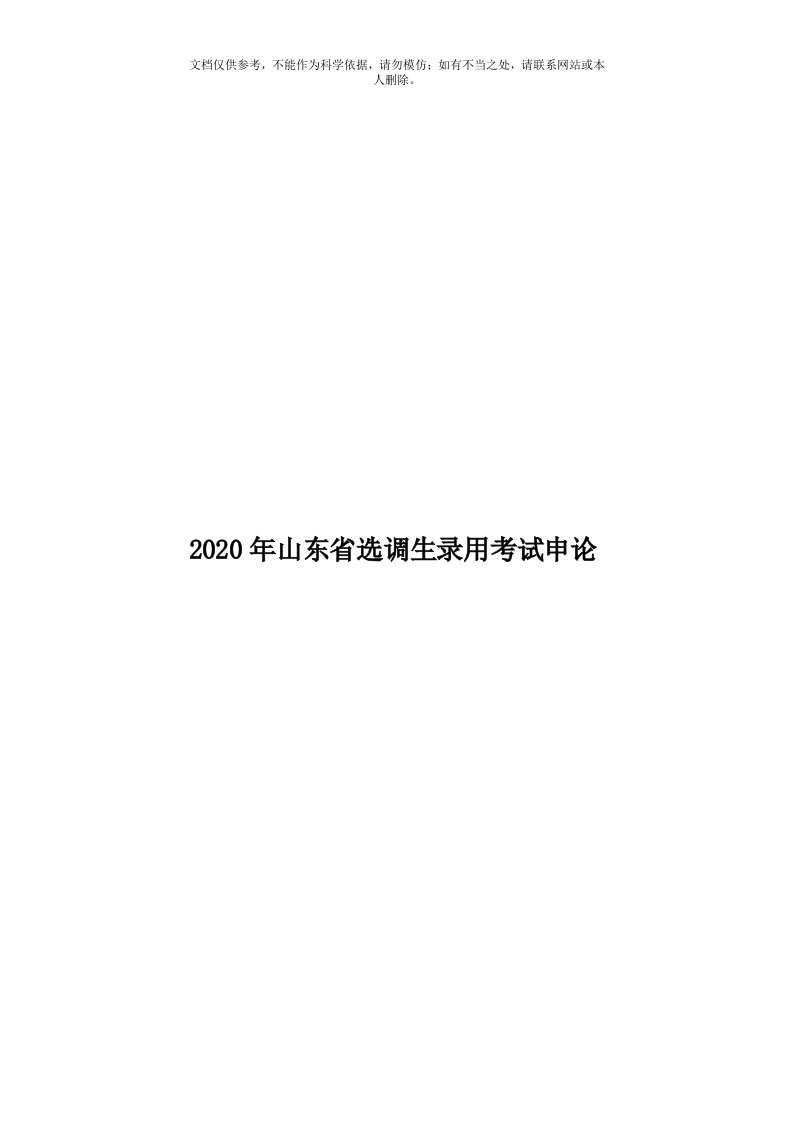 文档仅供参考，不能作为科学依据，请勿模仿；如有不当之处，请联系网站或本人删除。

2020年山东省选调生录用考试申论